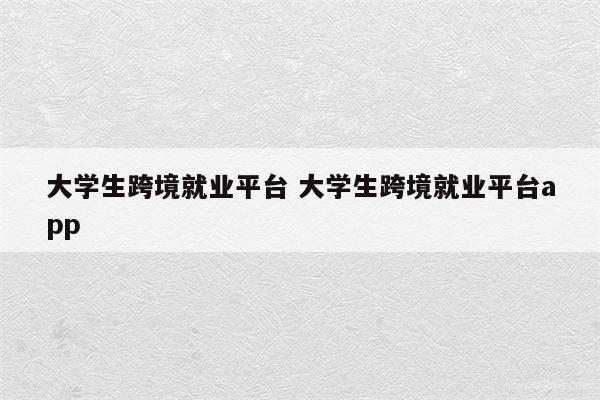 大学生跨境就业平台 大学生跨境就业平台app